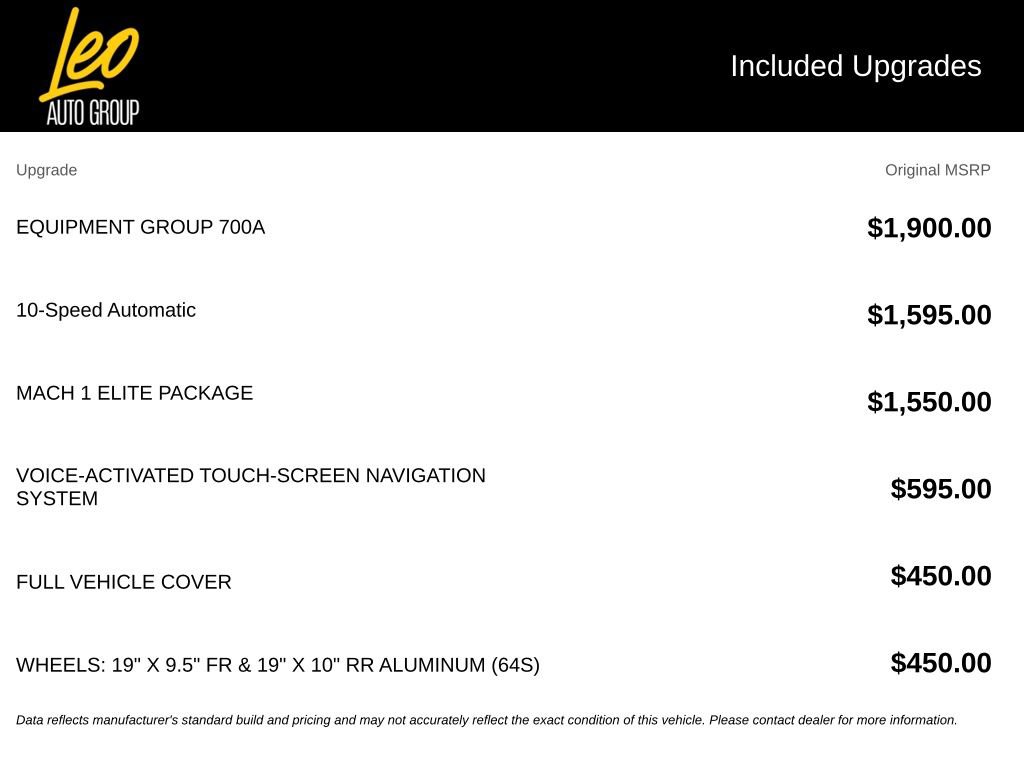 Leo
AUTO GROUP

Included Upgrades

| Upgrade | Original MSRP |
|---|---|
| EQUIPMENT GROUP 700A | $1,900.00 |
| 10-Speed Automatic | $1,595.00 |
| MACH 1 ELITE PACKAGE | $1,550.00 |
| VOICE-ACTIVATED TOUCH-SCREEN NAVIGATION SYSTEM | $595.00 |
| FULL VEHICLE COVER | $450.00 |
| WHEELS: 19" X 9.5" FR & 19" X 10" RR ALUMINUM (64S) | $450.00 |

Data reflects manufacturer's standard build and pricing and may not accurately reflect the exact condition of this vehicle. Please contact dealer for more information.